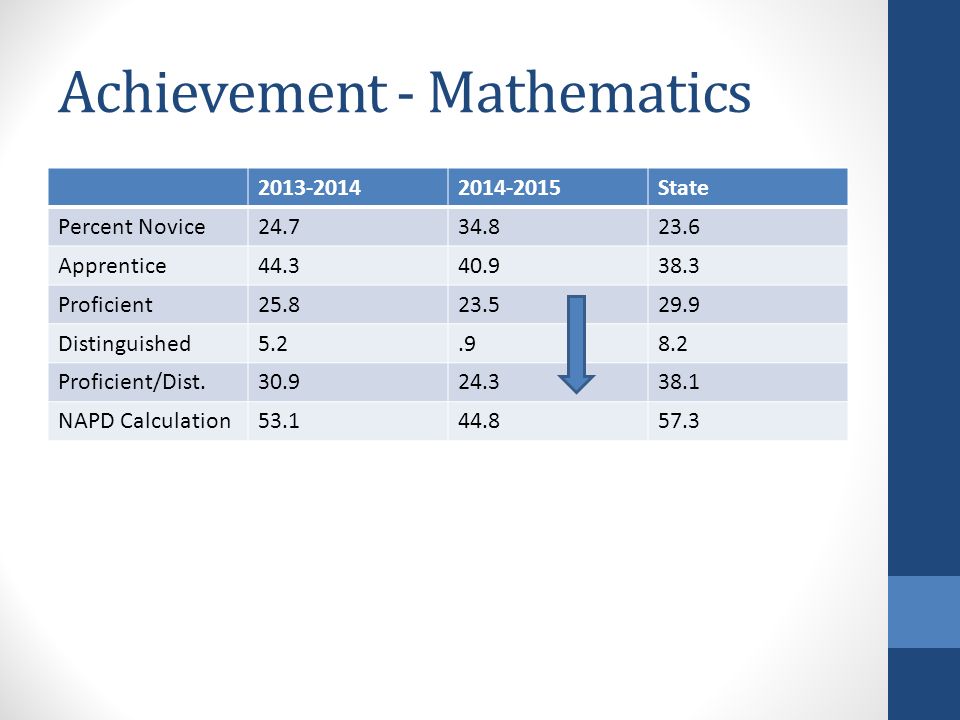 Achievement - Mathematics

| | 2013-2014 | 2014-2015 | State |
|---|---|---|---|
| Percent Novice | 24.7 | 34.8 | 23.6 |
| Apprentice | 44.3 | 40.9 | 38.3 |
| Proficient | 25.8 | 23.5 | 29.9 |
| Distinguished | 5.2 | .9 | 8.2 |
| Proficient/Dist. | 30.9 | 24.3 | 38.1 |
| NAPD Calculation | 53.1 | 44.8 | 57.3 |